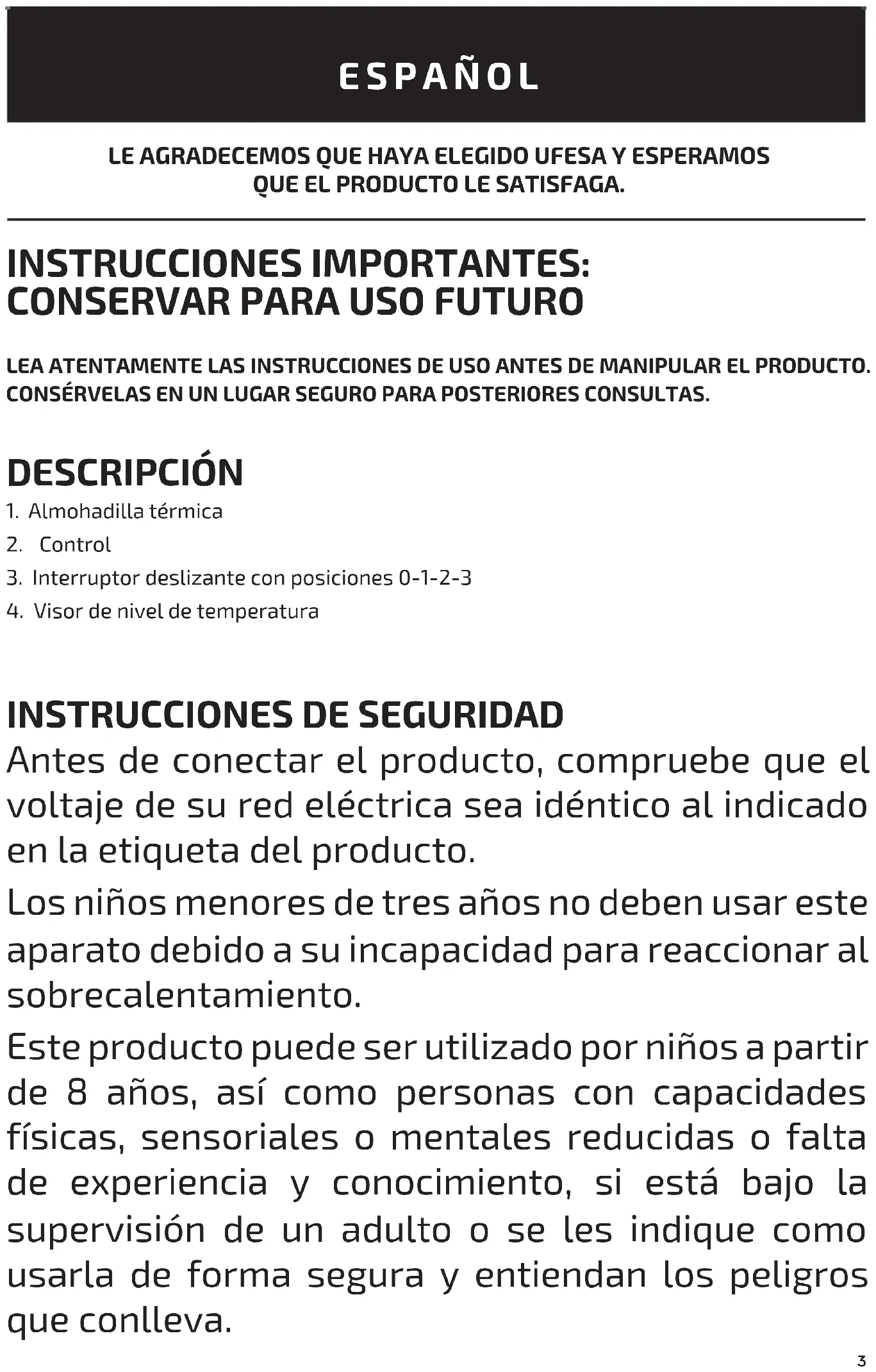 ESPAÑOL

LE AGRADECEMOS QUE HAYA ELEGIDO UFESA Y ESPERAMOS QUE EL PRODUCTO LE SATISFAGA.

INSTRUCCIONES IMPORTANTES: CONSERVAR PARA USO FUTURO

LEA ATENTAMENTE LAS INSTRUCCIONES DE USO ANTES DE MANIPULAR EL PRODUCTO. CONSÉRVELAS EN UN LUGAR SEGURO PARA POSTERIORES CONSULTAS.

DESCRIPCIÓN

1. Almohadilla térmica
2. Control
3. Interruptor deslizante con posiciones 0-1-2-3
4. Visor de nivel de temperatura

INSTRUCCIONES DE SEGURIDAD

Antes de conectar el producto, compruebe que el voltaje de su red eléctrica sea idéntico al indicado en la etiqueta del producto.

Los niños menores de tres años no deben usar este aparato debido a su incapacidad para reaccionar al sobrecalentamiento.

Este producto puede ser utilizado por niños a partir de 8 años, así como personas con capacidades físicas, sensoriales o mentales reducidas o falta de experiencia y conocimiento, si está bajo la supervisión de un adulto o se les indique como usarla de forma segura y entiendan los peligros que conlleva.

3